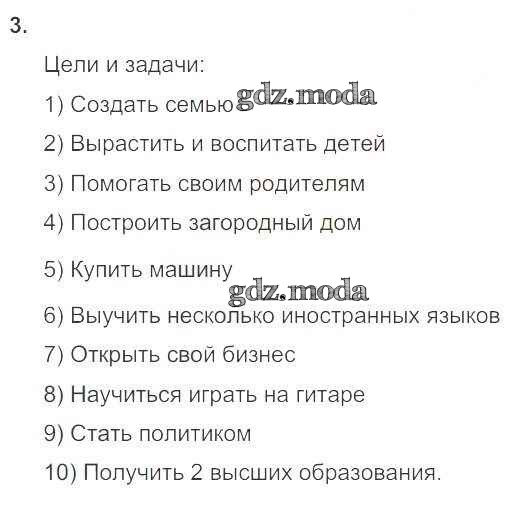 3.

Цели и задачи:

1) Создать семью gdz.moda

2) Вырастить и воспитать детей

3) Помогать своим родителям

4) Построить загородный дом

5) Купить машину

gdz.moda

6) Выучить несколько иностранных языков

7) Открыть свой бизнес

8) Научиться играть на гитаре

9) Стать политиком

10) Получить 2 высших образования.